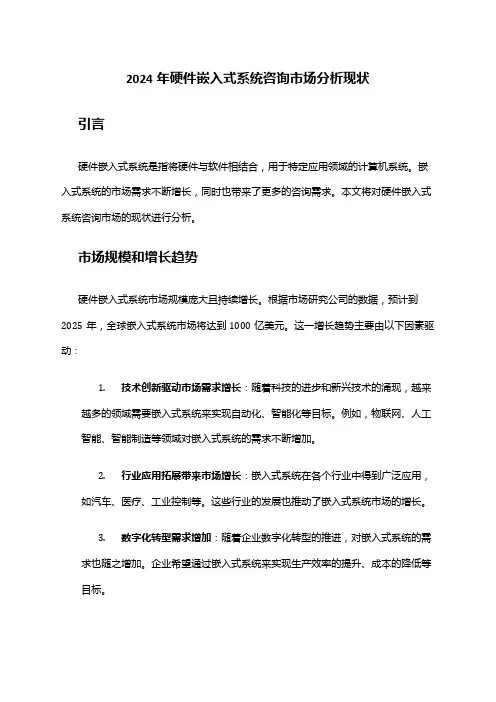 2024 年硬件嵌入式系统咨询市场分析现状

引言

硬件嵌入式系统是指将硬件与软件相结合，用于特定应用领域的计算机系统。嵌入式系统的市场需求不断增长，同时也带来了更多的咨询需求。本文将对硬件嵌入式系统咨询市场的现状进行分析。

市场规模和增长趋势

硬件嵌入式系统市场规模庞大且持续增长。根据市场研究公司的数据，预计到 2025 年，全球嵌入式系统市场将达到 1000 亿美元。这一增长趋势主要由以下因素驱动：

1. 技术创新驱动市场需求增长：随着科技的进步和新兴技术的涌现，越来越多的领域需要嵌入式系统来实现自动化、智能化等目标。例如，物联网、人工智能、智能制造等领域对嵌入式系统的需求不断增加。

2. 行业应用拓展带来市场增长：嵌入式系统在各个行业中得到广泛应用，如汽车、医疗、工业控制等。这些行业的发展也推动了嵌入式系统市场的增长。

3. 数字化转型需求增加：随着企业数字化转型的推进，对嵌入式系统的需求也随之增加。企业希望通过嵌入式系统来实现生产效率的提升、成本的降低等目标。